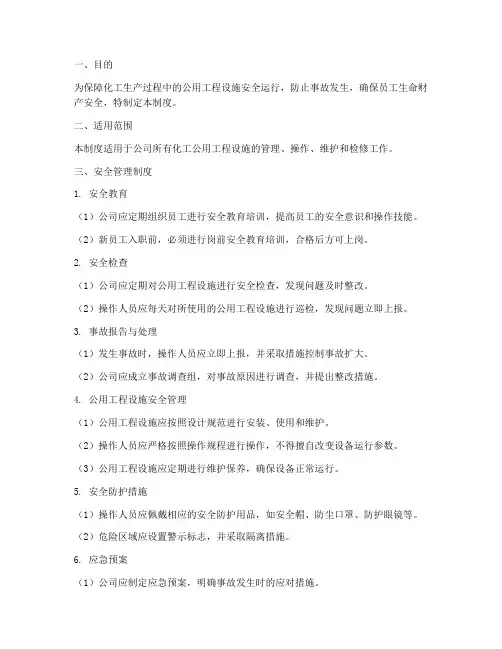 一、目的

为保障化工生产过程中的公用工程设施安全运行，防止事故发生，确保员工生命财产安全，特制定本制度。

二、适用范围

本制度适用于公司所有化工公用工程设施的管理、操作、维护和检修工作。

三、安全管理制度

1. 安全教育

（1）公司应定期组织员工进行安全教育培训，提高员工的安全意识和操作技能。

（2）新员工入职前，必须进行岗前安全教育培训，合格后方可上岗。

2. 安全检查

（1）公司应定期对公用工程设施进行安全检查，发现问题及时整改。

（2）操作人员应每天对所使用的公用工程设施进行巡检，发现问题立即上报。

3. 事故报告与处理

（1）发生事故时，操作人员应立即上报，并采取措施控制事故扩大。

（2）公司应成立事故调查组，对事故原因进行调查，并提出整改措施。

4. 公用工程设施安全管理

（1）公用工程设施应按照设计规范进行安装、使用和维护。

（2）操作人员应严格按照操作规程进行操作，不得擅自改变设备运行参数。

（3）公用工程设施应定期进行维护保养，确保设备正常运行。

5. 安全防护措施

（1）操作人员应佩戴相应的安全防护用品，如安全帽、防尘口罩、防护眼镜等。

（2）危险区域应设置警示标志，并采取隔离措施。

6. 应急预案

（1）公司应制定应急预案，明确事故发生时的应对措施。